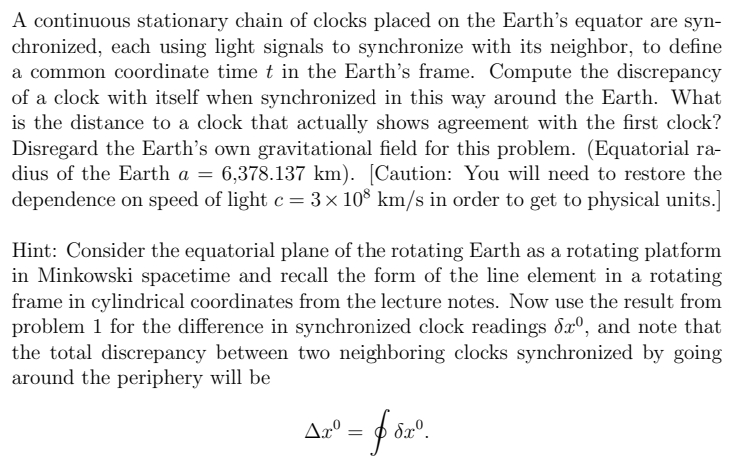 A continuous stationary chain of clocks placed on the Earth's equator are synchronized, each using light signals to synchronize with its neighbor, to define a common coordinate time $t$ in the Earth's frame. Compute the discrepancy of a clock with itself when synchronized in this way around the Earth. What is the distance to a clock that actually shows agreement with the first clock? Disregard the Earth's own gravitational field for this problem. (Equatorial radius of the Earth $a = 6{,}378.137$ km). [Caution: You will need to restore the dependence on speed of light $c = 3 \times 10^8$ km/s in order to get to physical units.]

Hint: Consider the equatorial plane of the rotating Earth as a rotating platform in Minkowski spacetime and recall the form of the line element in a rotating frame in cylindrical coordinates from the lecture notes. Now use the result from problem 1 for the difference in synchronized clock readings $\delta x^0$, and note that the total discrepancy between two neighboring clocks synchronized by going around the periphery will be

$$\Delta x^0 = \oint \delta x^0.$$